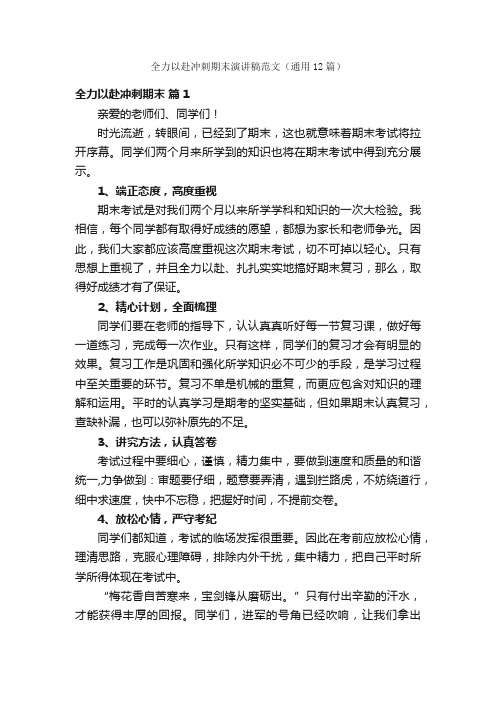 全力以赴冲刺期末演讲稿范文（通用12篇）

全力以赴冲刺期末 篇1

亲爱的老师们、同学们！

时光流逝，转眼间，已经到了期末，这也就意味着期末考试将拉开序幕。同学们两个月来所学到的知识也将在期末考试中得到充分展示。

1、端正态度，高度重视

期末考试是对我们两个月以来所学学科和知识的一次大检验。我相信，每个同学都有取得好成绩的愿望，都想为家长和老师争光。因此，我们大家都应该高度重视这次期末考试，切不可掉以轻心。只有思想上重视了，并且全力以赴、扎扎实实地搞好期末复习，那么，取得好成绩才有了保证。

2、精心计划，全面梳理

同学们要在老师的指导下，认认真真听好每一节复习课，做好每一道练习，完成每一次作业。只有这样，同学们的复习才会有明显的效果。复习工作是巩固和强化所学知识必不可少的手段，是学习过程中至关重要的环节。复习不单是机械的重复，而更应包含对知识的理解和运用。平时的认真学习是期考的坚实基础，但如果期末认真复习，查缺补漏，也可以弥补原先的不足。

3、讲究方法，认真答卷

考试过程中要细心，谨慎，精力集中，要做到速度和质量的和谐统一,力争做到：审题要仔细，题意要弄清，遇到拦路虎，不妨绕道行，细中求速度，快中不忘稳，把握好时间，不提前交卷。

4、放松心情，严守考纪

同学们都知道，考试的临场发挥很重要。因此在考前应放松心情，理清思路，克服心理障碍，排除内外干扰，集中精力，把自己平时所学所得体现在考试中。

“梅花香自苦寒来，宝剑锋从磨砺出。”只有付出辛勤的汗水，才能获得丰厚的回报。同学们，进军的号角已经吹响，让我们拿出